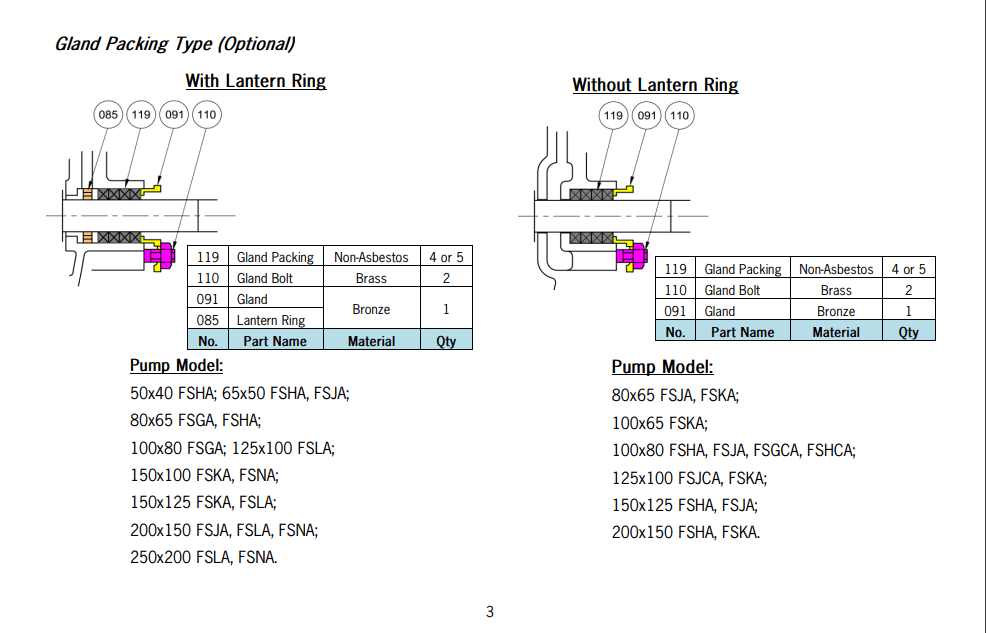 Gland Packing Type (Optional)

With Lantern Ring

085 119 091 110

| 119 | Gland Packing | Non-Asbestos | 4 or 5 |
|---|---|---|---|
| 110 | Gland Bolt | Brass | 2 |
| 091 | Gland | Bronze | 1 |
| 085 | Lantern Ring | | |
| No. | Part Name | Material | Qty |

Pump Model:

50x40 FSHA; 65x50 FSHA, FSJA;

80x65 FSGA, FSHA;

100x80 FSGA; 125x100 FSLA;

150x100 FSKA, FSNA;

150x125 FSKA, FSLA;

200x150 FSJA, FSLA, FSNA;

250x200 FSLA, FSNA.

Without Lantern Ring

119 091 110

| 119 | Gland Packing | Non-Asbestos | 4 or 5 |
|---|---|---|---|
| 110 | Gland Bolt | Brass | 2 |
| 091 | Gland | Bronze | 1 |
| No. | Part Name | Material | Qty |

Pump Model:

80x65 FSJA, FSKA;

100x65 FSKA;

100x80 FSHA, FSJA, FSGCA, FSHCA;

125x100 FSJCA, FSKA;

150x125 FSHA, FSJA;

200x150 FSHA, FSKA.

3